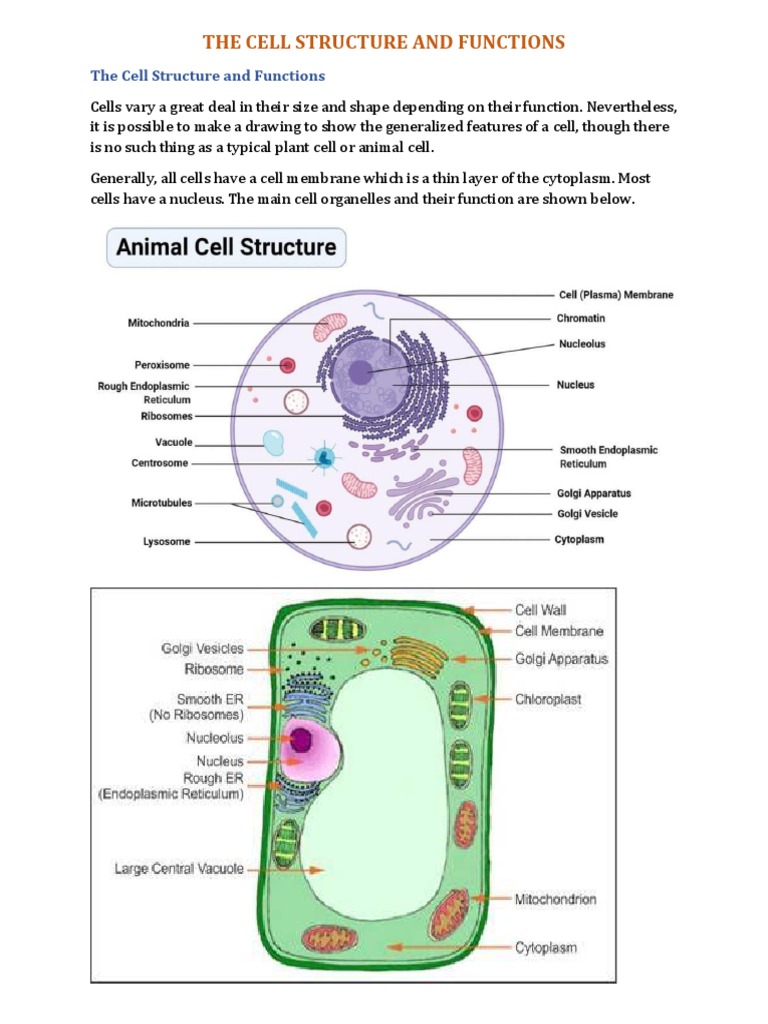 THE CELL STRUCTURE AND FUNCTIONS

The Cell Structure and Functions

Cells vary a great deal in their size and shape depending on their function. Nevertheless, it is possible to make a drawing to show the generalized features of a cell, though there is no such thing as a typical plant cell or animal cell.

Generally, all cells have a cell membrane which is a thin layer of the cytoplasm. Most cells have a nucleus. The main cell organelles and their function are shown below.

Animal Cell Structure

Mitochondria
Peroxisome
Rough Endoplasmic Reticulum
Ribosomes
Vacuole
Centrosome
Microtubules
Lysosome
Cell (Plasma) Membrane
Chromatin
Nucleolus
Nucleus
Smooth Endoplasmic Reticulum
Golgi Apparatus
Golgi Vesicle
Cytoplasm

Golgi Vesicles
Ribosome
Smooth ER (No Ribosomes)
Nucleolus
Nucleus
Rough ER (Endoplasmic Reticulum)
Large Central Vacuole
Cell Wall
Cell Membrane
Golgi Apparatus
Chloroplast
Mitochondrion
Cytoplasm